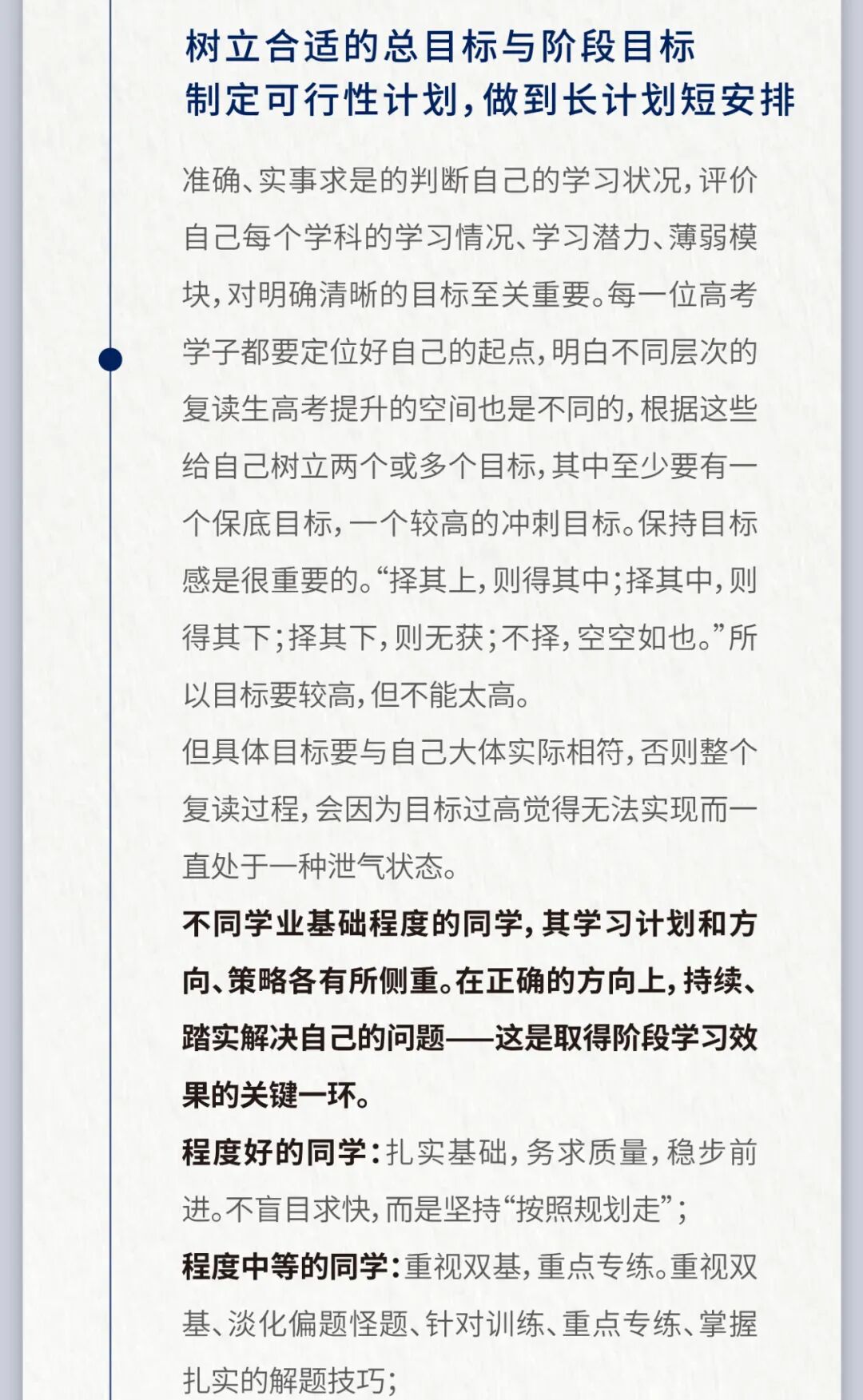 树立合适的总目标与阶段目标
制定可行性计划，做到长计划短安排

准确、实事求是的判断自己的学习状况，评价自己每个学科的学习情况、学习潜力、薄弱模块，对明确清晰的目标至关重要。每一位高考学子都要定位好自己的起点，明白不同层次的复读生高考提升的空间也是不同的，根据这些给自己树立两个或多个目标，其中至少要有一个保底目标，一个较高的冲刺目标。保持目标感是很重要的。“择其上，则得其中；择其中，则得其下；择其下，则无获；不择，空空如也。”所以目标要较高，但不能太高。

但具体目标要与自己大体实际相符，否则整个复读过程，会因为目标过高觉得无法实现而一直处于一种泄气状态。

不同学业基础程度的同学，其学习计划和方向、策略各有所侧重。在正确的方向上，持续、踏实解决自己的问题——这是取得阶段学习效果的关键一环。

程度好的同学：扎实基础，务求质量，稳步前进。不盲目求快，而是坚持“按照规划走”；

程度中等的同学：重视双基，重点专练。重视双基、淡化偏题怪题、针对训练、重点专练、掌握扎实的解题技巧；